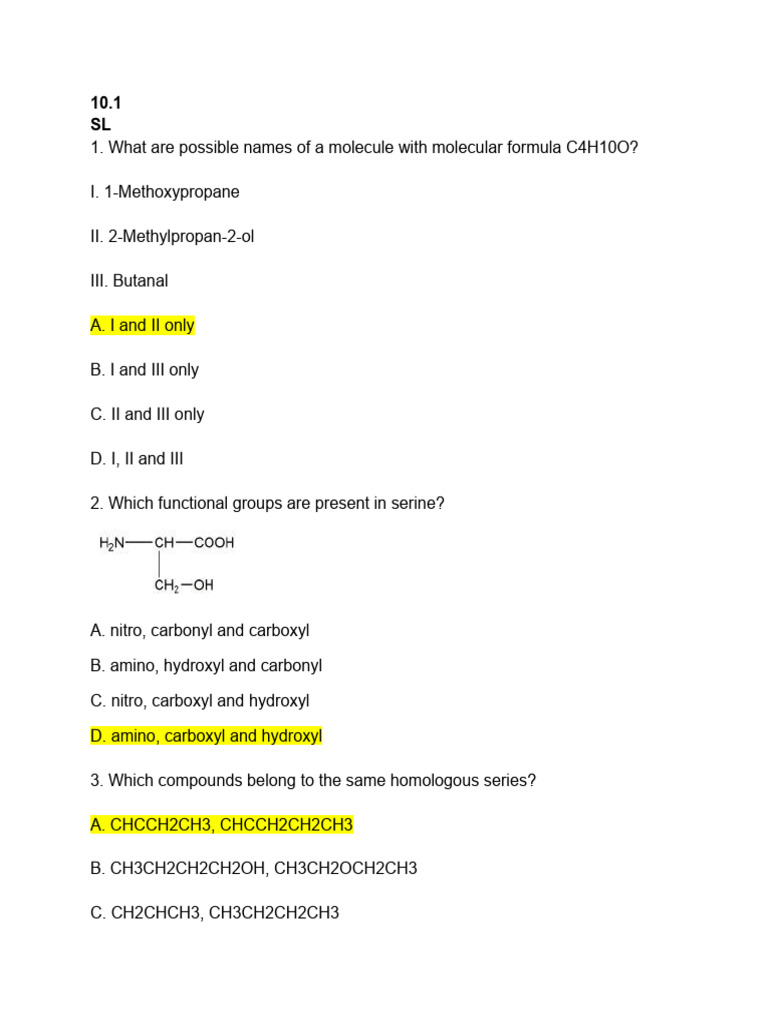 10.1
SL
1. What are possible names of a molecule with molecular formula C4H10O?

I. 1-Methoxypropane

II. 2-Methylpropan-2-ol

III. Butanal

A. I and II only

B. I and III only

C. II and III only

D. I, II and III

2. Which functional groups are present in serine?

$H_2N—CH—COOH$
$CH_2—OH$

A. nitro, carbonyl and carboxyl

B. amino, hydroxyl and carbonyl

C. nitro, carboxyl and hydroxyl

D. amino, carboxyl and hydroxyl

3. Which compounds belong to the same homologous series?

A. CHCCH2CH3, CHCCH2CH2CH3

B. CH3CH2CH2CH2OH, CH3CH2OCH2CH3

C. CH2CHCH3, CH3CH2CH2CH3